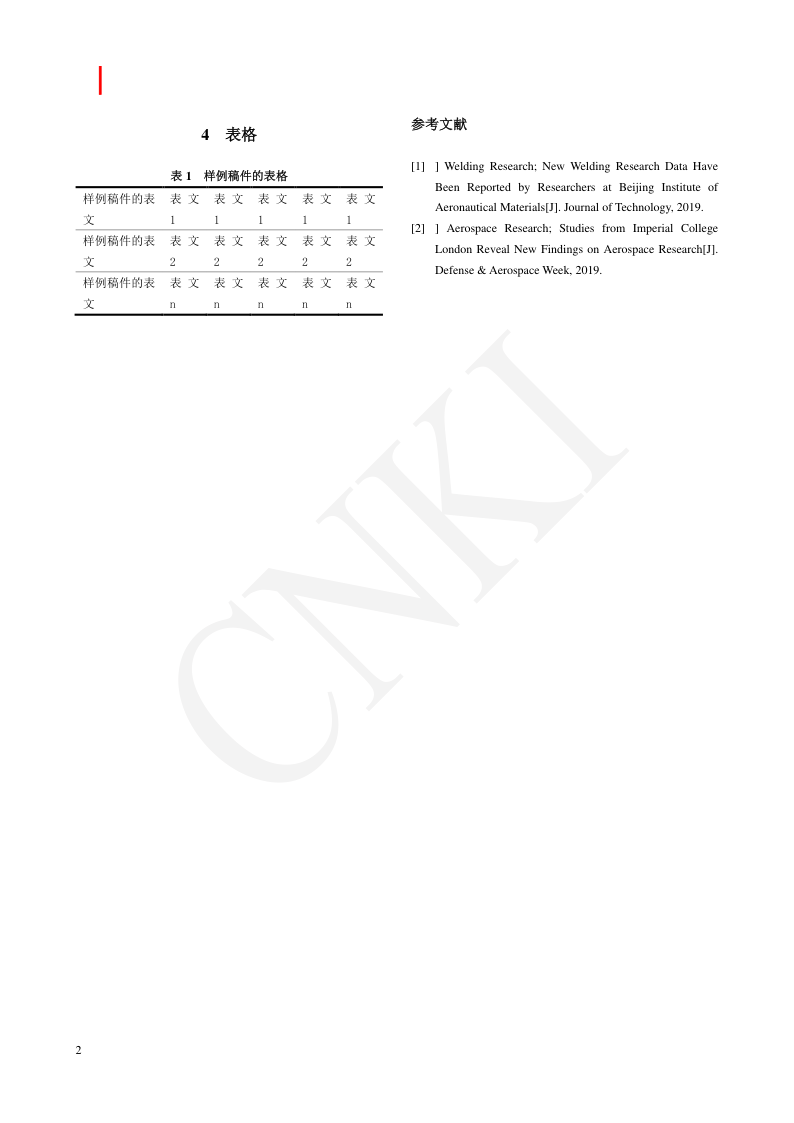 4 表格

表 1 样例稿件的表格

| 样例稿件的表文 | 表文1 | 表文1 | 表文1 | 表文1 | 表文1 |
|---|---|---|---|---|---|
| 样例稿件的表文 | 表文2 | 表文2 | 表文2 | 表文2 | 表文2 |
| 样例稿件的表文 | 表文n | 表文n | 表文n | 表文n | 表文n |

参考文献

[1] ] Welding Research; New Welding Research Data Have Been Reported by Researchers at Beijing Institute of Aeronautical Materials[J]. Journal of Technology, 2019.

[2] ] Aerospace Research; Studies from Imperial College London Reveal New Findings on Aerospace Research[J]. Defense & Aerospace Week, 2019.

CNKI

2